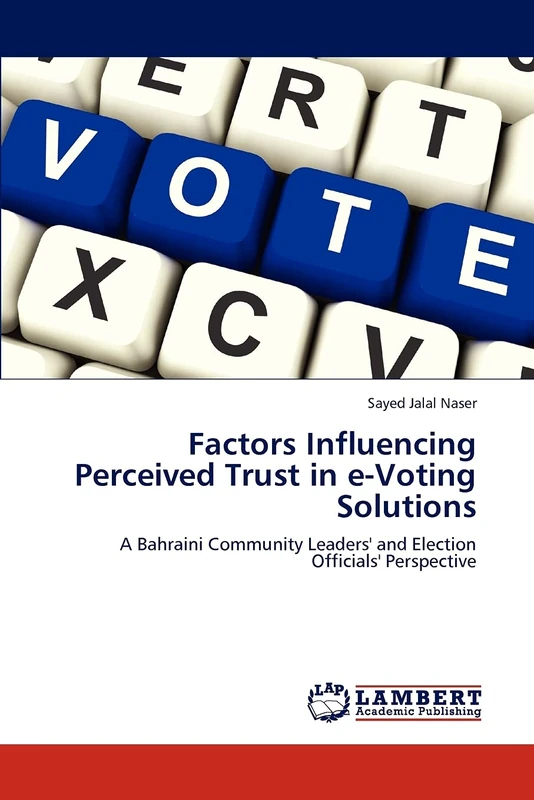 E R T
V O T E
X C V

Sayed Jalal Naser

Factors Influencing Perceived Trust in e-Voting Solutions

A Bahraini Community Leaders' and Election Officials' Perspective

LAP LAMBERT Academic Publishing